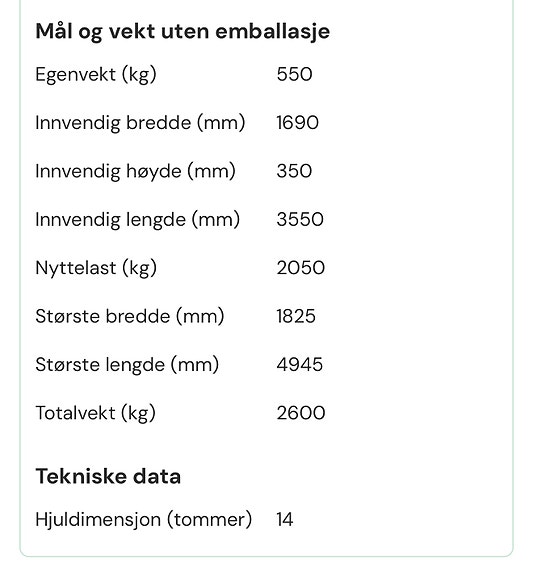 Mål og vekt uten emballasje

| | |
|---|---|
| Egenvekt (kg) | 550 |
| Innvendig bredde (mm) | 1690 |
| Innvendig høyde (mm) | 350 |
| Innvendig lengde (mm) | 3550 |
| Nyttelast (kg) | 2050 |
| Største bredde (mm) | 1825 |
| Største lengde (mm) | 4945 |
| Totalvekt (kg) | 2600 |

Tekniske data

| | |
|---|---|
| Hjuldimensjon (tommer) | 14 |